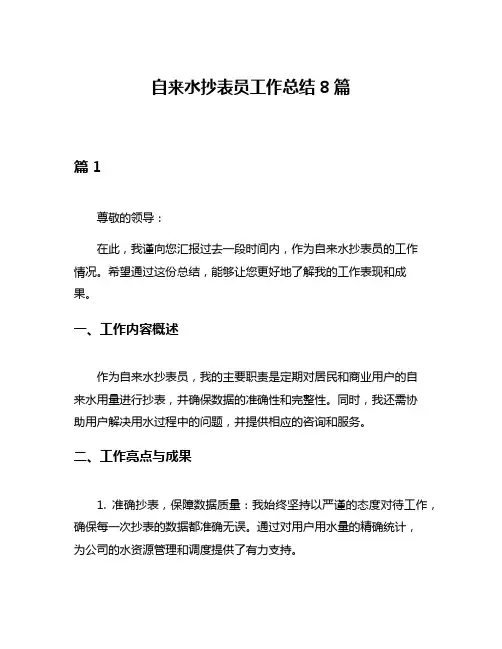 自来水抄表员工作总结 8 篇

篇 1

尊敬的领导：

在此，我谨向您汇报过去一段时间内，作为自来水抄表员的工作情况。希望通过这份总结，能够让您更好地了解我的工作表现和成果。

一、工作内容概述

作为自来水抄表员，我的主要职责是定期对居民和商业用户的自来水用量进行抄表，并确保数据的准确性和完整性。同时，我还需协助用户解决用水过程中的问题，并提供相应的咨询和服务。

二、工作亮点与成果

1. 准确抄表，保障数据质量：我始终坚持以严谨的态度对待工作，确保每一次抄表的数据都准确无误。通过对用户用水量的精确统计，为公司的水资源管理和调度提供了有力支持。